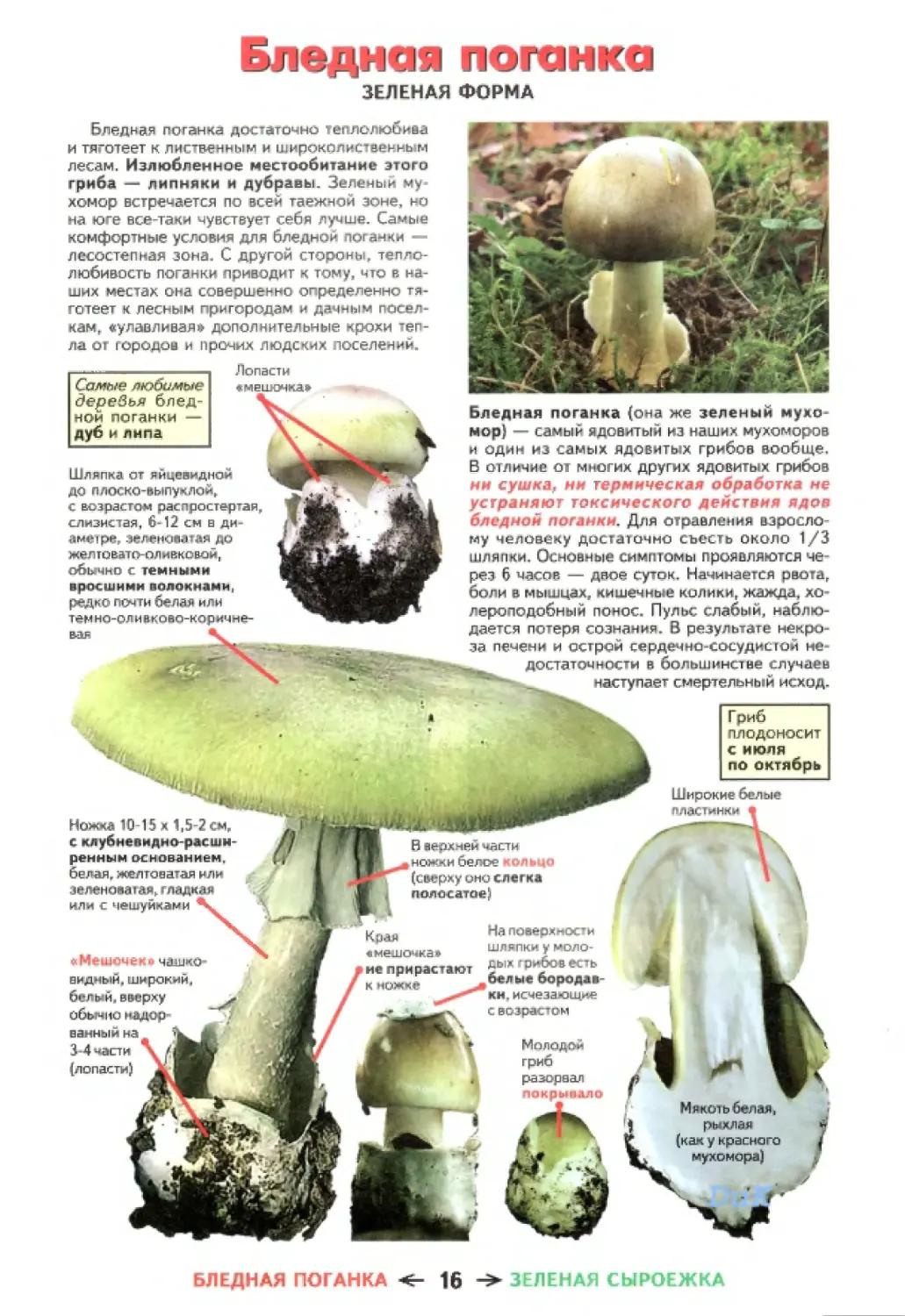 Бледная поганка

ЗЕЛЕНАЯ ФОРМА

Бледная поганка достаточно теплолюбива и тяготеет к лиственным и широколиственным лесам. Излюбленное местообитание этого гриба — липняки и дубравы. Зеленый мухомор встречается по всей таежной зоне, но на юге все-таки чувствует себя лучше. Самые комфортные условия для бледной поганки — лесостепная зона. С другой стороны, теплолюбивость поганки приводит к тому, что в наших местах она совершенно определенно тяготеет к лесным пригородам и дачным поселкам, «улавливая» дополнительные крохи тепла от городов и прочих людских поселений.

Самые любимые деревья бледной поганки — дуб и липа

Лопасти «мешочка»

Шляпка от яйцевидной до плоско-выпуклой, с возрастом распростертая, слизистая, 6-12 см в диаметре, зеленоватая до желтовато-оливковой, обычно с темными вросшими волокнами, редко почти белая или темно-оливково-коричневая

Бледная поганка (она же зеленый мухомор) — самый ядовитый из наших мухоморов и один из самых ядовитых грибов вообще. В отличие от многих других ядовитых грибов ни сушка, ни термическая обработка не устраняют токсического действия ядов бледной поганки. Для отравления взрослому человеку достаточно съесть около 1/3 шляпки. Основные симптомы проявляются через 6 часов — двое суток. Начинается рвота, боли в мышцах, кишечные колики, жажда, холероподобный понос. Пульс слабый, наблюдается потеря сознания. В результате некроза печени и острой сердечно-сосудистой недостаточности в большинстве случаев наступает смертельный исход.

Гриб плодоносит с июля по октябрь

Широкие белые пластинки

Ножка 10-15 х 1,5-2 см, с клубневидно-расширенным основанием, белая, желтоватая или зеленоватая, гладкая или с чешуйками

В верхней части ножки белое кольцо (сверху оно слегка полосатое)

«Мешочек» чашковидный, широкий, белый, вверху обычно надорванный на 3-4 части (лопасти)

Края «мешочка» не прирастают к ножке

На поверхности шляпки у молодых грибов есть белые бородавки, исчезающие с возрастом

Молодой гриб разорвал покрывало

Мякоть белая, рыхлая (как у красного мухомора)

БЛЕДНАЯ ПОГАНКА ← 16 → ЗЕЛЕНАЯ СЫРОЕЖКА